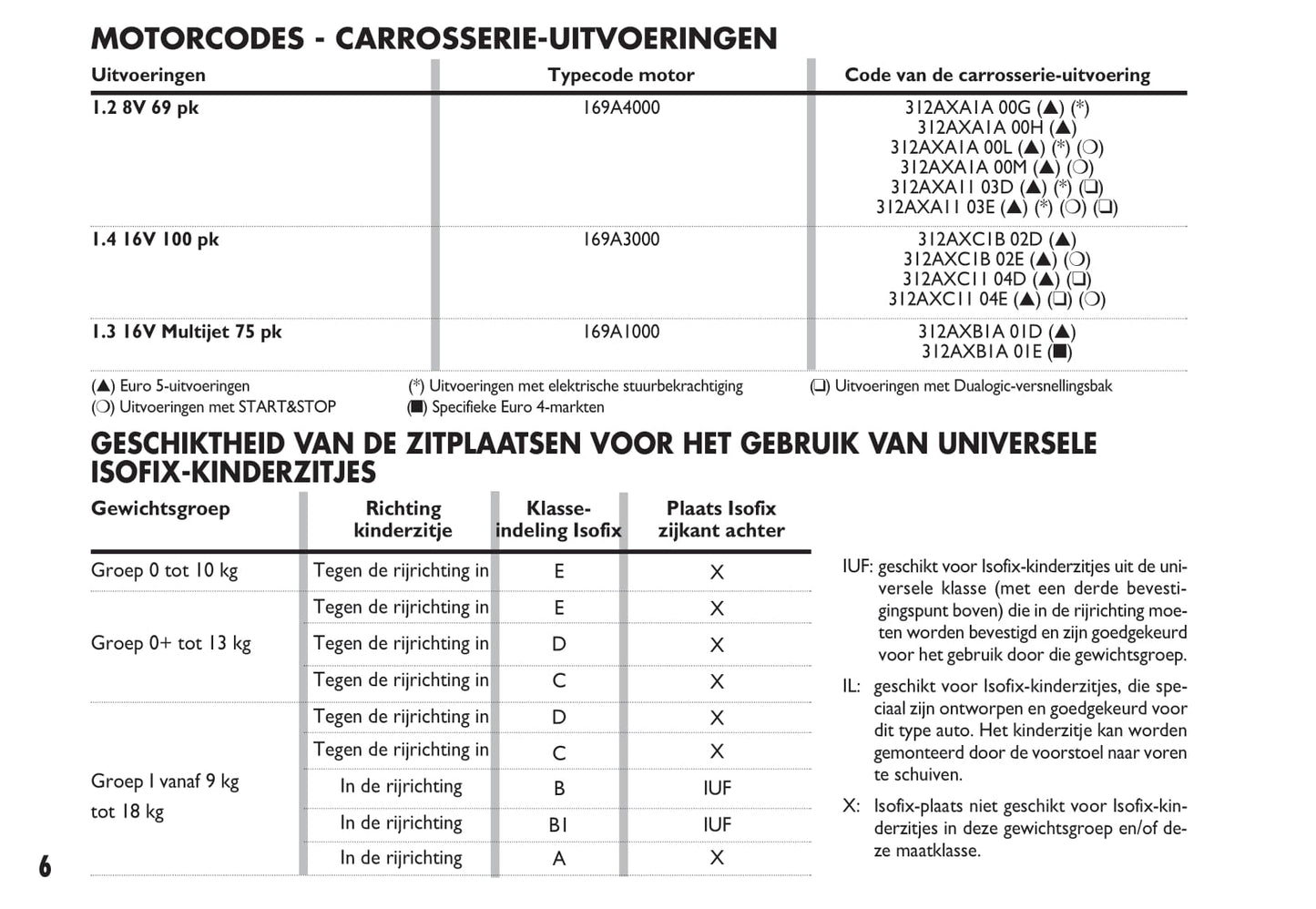 MOTORCODES - CARROSSERIE-UITVOERINGEN

| Uitvoeringen | Typecode motor | Code van de carrosserie-uitvoering |
|---|---|---|
| 1.2 8V 69 pk | 169A4000 | 312AXA1A 00G (▲) (*) 312AXA1A 00H (▲) 312AXA1A 00L (▲) (*) (❍) 312AXA1A 00M (▲) (❍) 312AXA11 03D (▲) (*) (❑) 312AXA11 03E (▲) (*) (❍) (❑) |
| 1.4 16V 100 pk | 169A3000 | 312AXC1B 02D (▲) 312AXC1B 02E (▲) (❍) 312AXC11 04D (▲) (❑) 312AXC11 04E (▲) (❑) (❍) |
| 1.3 16V Multijet 75 pk | 169A1000 | 312AXB1A 01D (▲) 312AXB1A 01E (■) |

(▲) Euro 5-uitvoeringen
(❍) Uitvoeringen met START&STOP
(*) Uitvoeringen met elektrische stuurbekrachtiging
(■) Specifieke Euro 4-markten
(❑) Uitvoeringen met Dualogic-versnellingsbak

GESCHIKTHEID VAN DE ZITPLAATSEN VOOR HET GEBRUIK VAN UNIVERSELE ISOFIX-KINDERZITJES

| Gewichtsgroep | Richting kinderzitje | Klasse-indeling Isofix | Plaats Isofix zijkant achter |
|---|---|---|---|
| Groep 0 tot 10 kg | Tegen de rijrichting in | E | X |
| Groep 0+ tot 13 kg | Tegen de rijrichting in | E | X |
| | Tegen de rijrichting in | D | X |
| | Tegen de rijrichting in | C | X |
| Groep I vanaf 9 kg tot 18 kg | Tegen de rijrichting in | D | X |
| | Tegen de rijrichting in | C | X |
| | In de rijrichting | B | IUF |
| | In de rijrichting | B1 | IUF |
| | In de rijrichting | A | X |

IUF: geschikt voor Isofix-kinderzitjes uit de universele klasse (met een derde bevestigingspunt boven) die in de rijrichting moeten worden bevestigd en zijn goedgekeurd voor het gebruik door die gewichtsgroep.

IL: geschikt voor Isofix-kinderzitjes, die speciaal zijn ontworpen en goedgekeurd voor dit type auto. Het kinderzitje kan worden gemonteerd door de voorstoel naar voren te schuiven.

X: Isofix-plaats niet geschikt voor Isofix-kinderzitjes in deze gewichtsgroep en/of deze maatklasse.

6